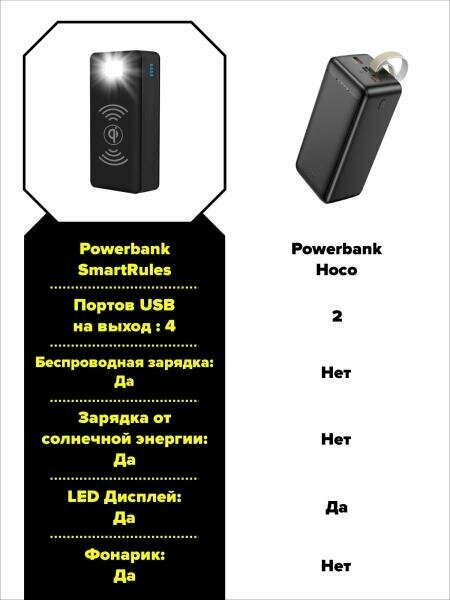 Powerbank SmartRules

Портов USB на выход : 4

Беспроводная зарядка: Да

Зарядка от солнечной энергии: Да

LED Дисплей: Да

Фонарик: Да

Powerbank Hoco

2

Нет

Нет

Да

Нет